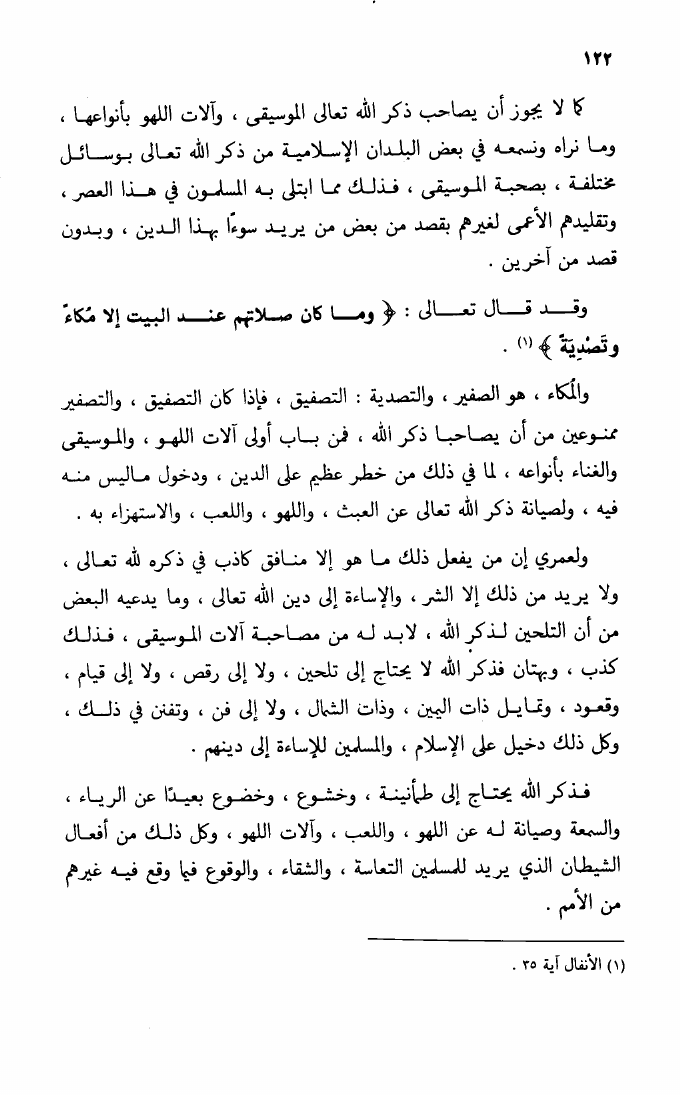 ١٢٢

كما لا يجوز أن يصاحب ذكر الله تعالى الموسيقى ، وآلات اللهو بأنواعها ، وما نراه ونسمعه في بعض البلدان الإسلامية من ذكر الله تعالى بوسائل مختلفة ، بصحبة الموسيقى ، فذلك مما ابتلى به المسلمون في هذا العصر ، وتقليدهم الأعمى لغيرهم بقصد من بعض من يريد سوءًا بهذا الدين ، وبدون قصد من آخرين .

وقد قال تعالى : ﴿ وما كان صلاتهم عند البيت إلا مُكاءً وتَصْدِيَةً ﴾ (١) .

والمكاء ، هو الصفير ، والتصدية : التصفيق ، فإذا كان التصفيق ، والتصفير ممنوعين من أن يصاحبا ذكر الله ، فمن باب أولى آلات اللهو ، والموسيقى والغناء بأنواعه ، لما في ذلك من خطر عظيم على الدين ، ودخول ماليس منه فيه ، ولصيانة ذكر الله تعالى عن العبث ، واللهو ، واللعب ، والاستهزاء به .

ولعمري إن من يفعل ذلك ما هو إلا منافق كاذب في ذكره لله تعالى ، ولا يريد من ذلك إلا الشر ، والإساءة إلى دين الله تعالى ، وما يدعيه البعض من أن التلحين لذكر الله ، لابد له من مصاحبة آلات الموسيقى ، فذلك كذب ، وبهتان فذكر الله لا يحتاج إلى تلحين ، ولا إلى رقص ، ولا إلى قيام ، وقعود ، وتمايل ذات اليمين ، وذات الشمال ، ولا إلى فن ، وتفنن في ذلك ، وكل ذلك دخيل على الإسلام ، والمسلمين للإساءة إلى دينهم .

فذكر الله يحتاج إلى طمأنينة ، وخشوع ، وخضوع بعيدًا عن الرياء ، والسمعة وصيانة له عن اللهو ، واللعب ، وآلات اللهو ، وكل ذلك من أفعال الشيطان الذي يريد للمسلمين التعاسة ، والشقاء ، والوقوع فيما وقع فيه غيرهم من الأمم .

(١) الأنفال آية ٣٥ .